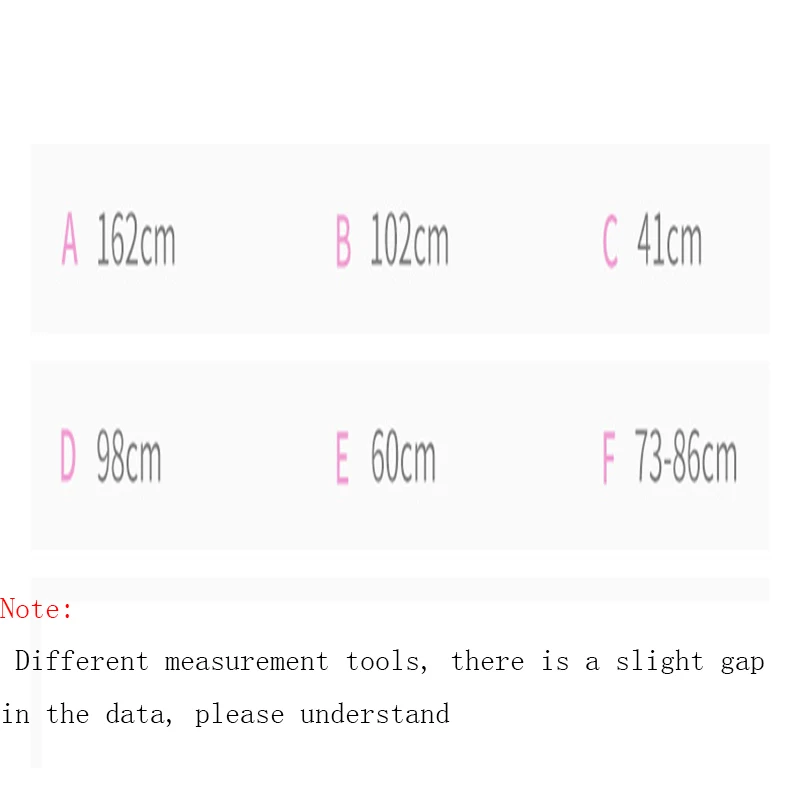 A 162cm

B 102cm

C 41cm

D 98cm

E 60cm

F 73-86cm

Note:

Different measurement tools, there is a slight gap in the data, please understand